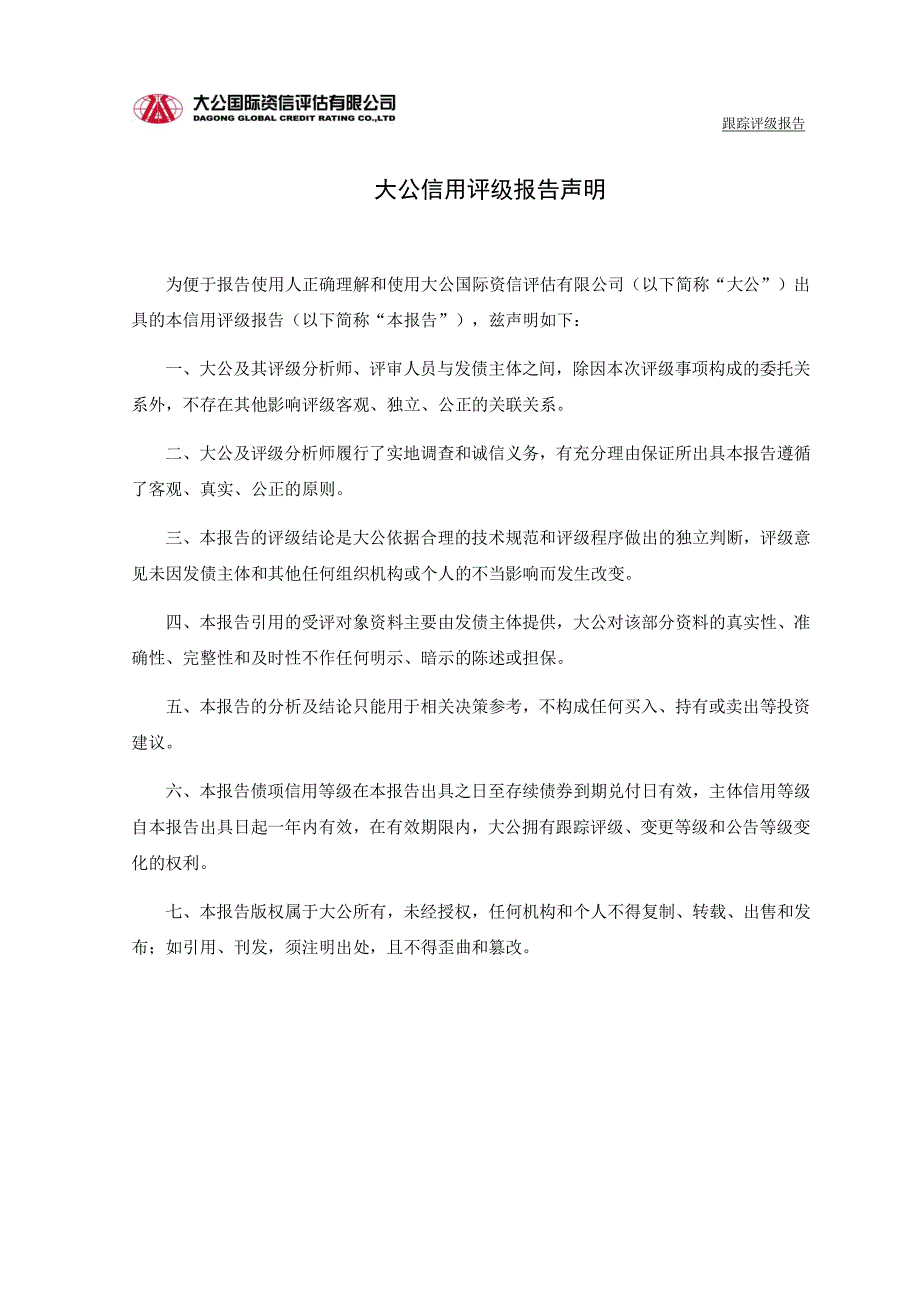 大公国际资信评估有限公司
DAGONG GLOBAL CREDIT RATING CO.,LTD

跟踪评级报告

大公信用评级报告声明

为便于报告使用人正确理解和使用大公国际资信评估有限公司（以下简称“大公”）出具的本信用评级报告（以下简称“本报告”），兹声明如下：

一、大公及其评级分析师、评审人员与发债主体之间，除因本次评级事项构成的委托关系外，不存在其他影响评级客观、独立、公正的关联关系。

二、大公及评级分析师履行了实地调查和诚信义务，有充分理由保证所出具本报告遵循了客观、真实、公正的原则。

三、本报告的评级结论是大公依据合理的技术规范和评级程序做出的独立判断，评级意见未因发债主体和其他任何组织机构或个人的不当影响而发生改变。

四、本报告引用的受评对象资料主要由发债主体提供，大公对该部分资料的真实性、准确性、完整性和及时性不作任何明示、暗示的陈述或担保。

五、本报告的分析及结论只能用于相关决策参考，不构成任何买入、持有或卖出等投资建议。

六、本报告债项信用等级在本报告出具之日至存续债券到期兑付日有效，主体信用等级自本报告出具日起一年内有效，在有效期限内，大公拥有跟踪评级、变更等级和公告等级变化的权利。

七、本报告版权属于大公所有，未经授权，任何机构和个人不得复制、转载、出售和发布；如引用、刊发，须注明出处，且不得歪曲和篡改。